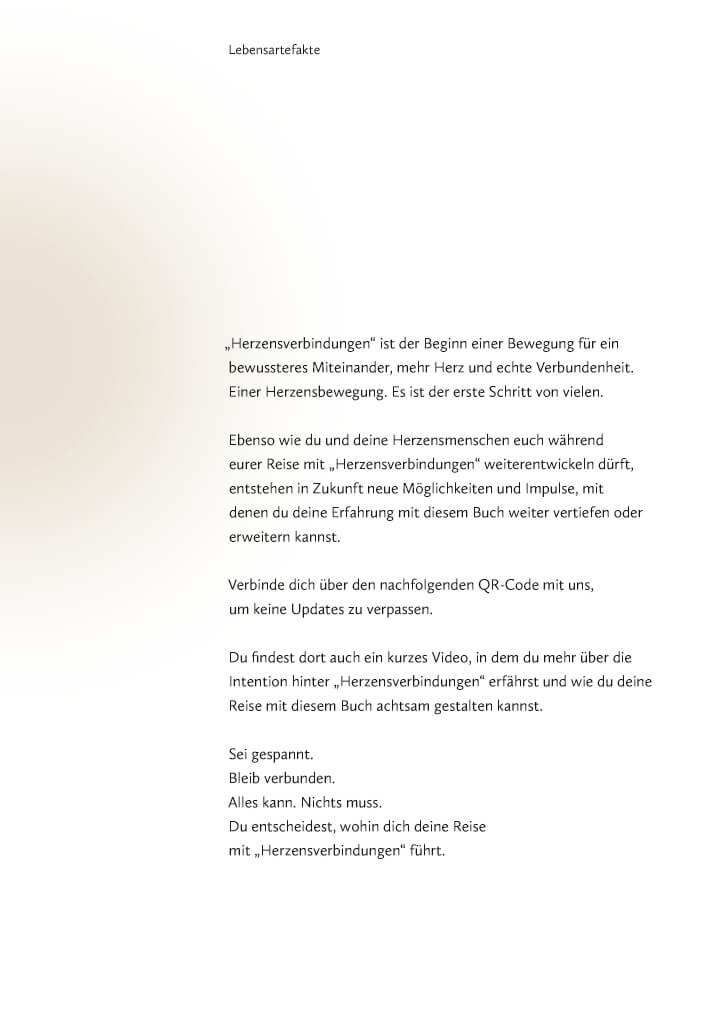 Lebensartefakte

„Herzensverbindungen“ ist der Beginn einer Bewegung für ein bewussteres Miteinander, mehr Herz und echte Verbundenheit. Einer Herzensbewegung. Es ist der erste Schritt von vielen.

Ebenso wie du und deine Herzensmenschen euch während eurer Reise mit „Herzensverbindungen“ weiterentwickeln dürft, entstehen in Zukunft neue Möglichkeiten und Impulse, mit denen du deine Erfahrung mit diesem Buch weiter vertiefen oder erweitern kannst.

Verbinde dich über den nachfolgenden QR-Code mit uns, um keine Updates zu verpassen.

Du findest dort auch ein kurzes Video, in dem du mehr über die Intention hinter „Herzensverbindungen“ erfährst und wie du deine Reise mit diesem Buch achtsam gestalten kannst.

Sei gespannt.
Bleib verbunden.
Alles kann. Nichts muss.
Du entscheidest, wohin dich deine Reise mit „Herzensverbindungen“ führt.